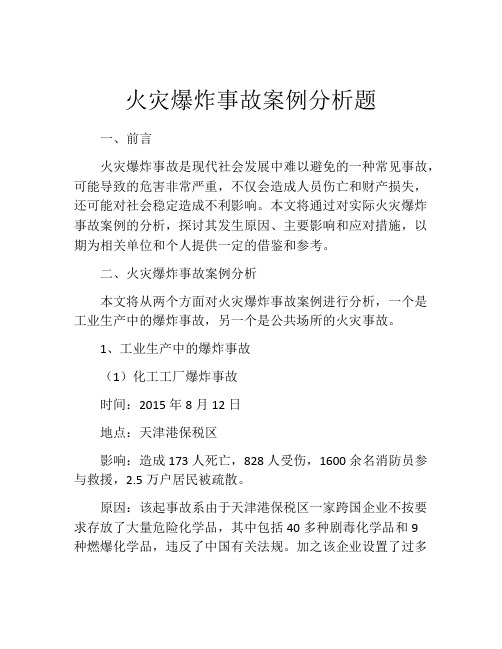 火灾爆炸事故案例分析题

一、前言

火灾爆炸事故是现代社会发展中难以避免的一种常见事故，可能导致的危害非常严重，不仅会造成人员伤亡和财产损失，还可能对社会稳定造成不利影响。本文将通过对实际火灾爆炸事故案例的分析，探讨其发生原因、主要影响和应对措施，以期为相关单位和个人提供一定的借鉴和参考。

二、火灾爆炸事故案例分析

本文将从两个方面对火灾爆炸事故案例进行分析，一个是工业生产中的爆炸事故，另一个是公共场所的火灾事故。

1、工业生产中的爆炸事故

（1）化工工厂爆炸事故

时间：2015 年 8 月 12 日

地点：天津港保税区

影响：造成 173 人死亡，828 人受伤，1600 余名消防员参与救援，2.5 万户居民被疏散。

原因：该起事故系由于天津港保税区一家跨国企业不按要求存放了大量危险化学品，其中包括 40 多种剧毒化学品和 9 种燃爆化学品，违反了中国有关法规。加之该企业设置了过多